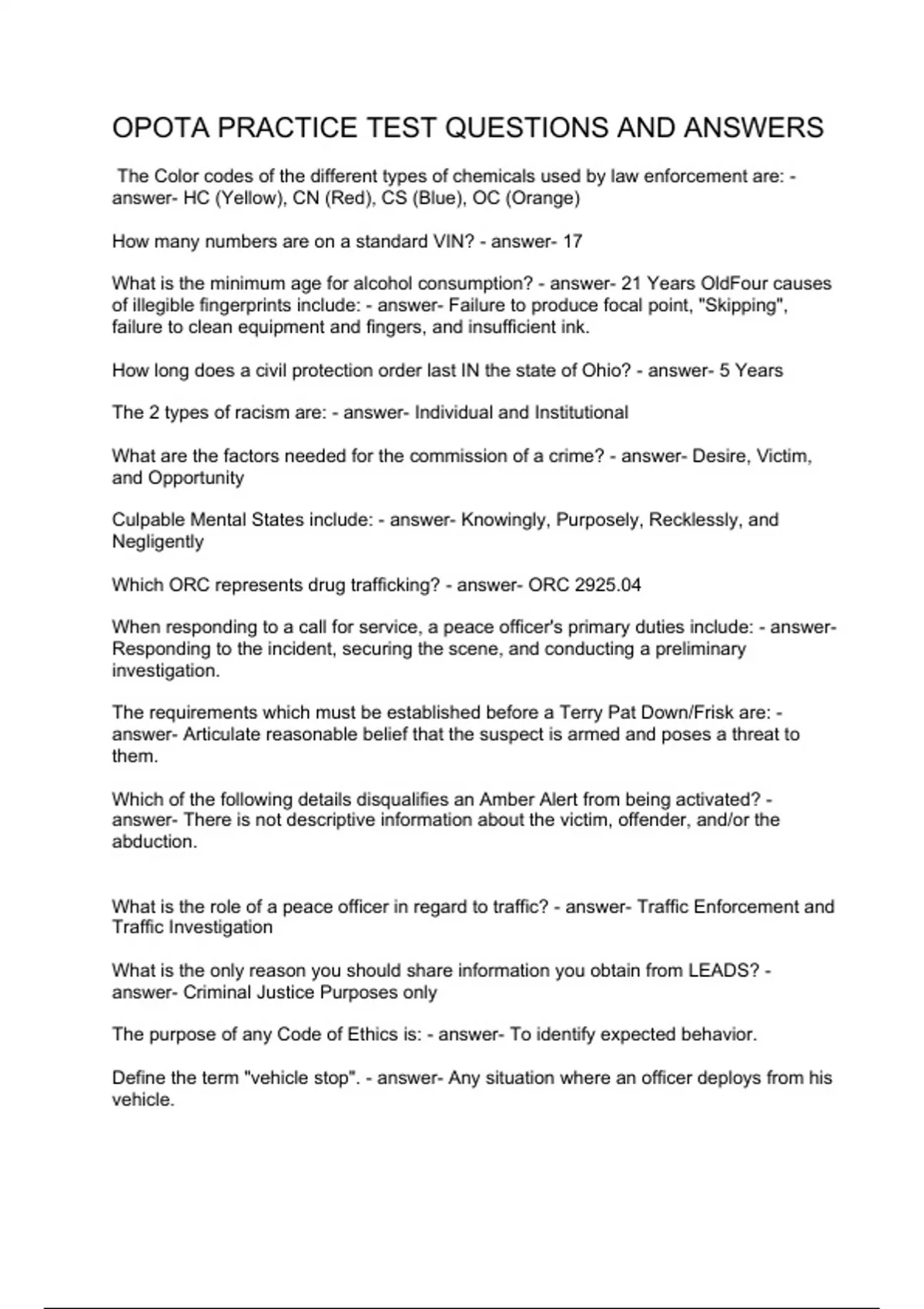 OPOTA PRACTICE TEST QUESTIONS AND ANSWERS

The Color codes of the different types of chemicals used by law enforcement are: - answer- HC (Yellow), CN (Red), CS (Blue), OC (Orange)

How many numbers are on a standard VIN? - answer- 17

What is the minimum age for alcohol consumption? - answer- 21 Years OldFour causes of illegible fingerprints include: - answer- Failure to produce focal point, "Skipping", failure to clean equipment and fingers, and insufficient ink.

How long does a civil protection order last IN the state of Ohio? - answer- 5 Years

The 2 types of racism are: - answer- Individual and Institutional

What are the factors needed for the commission of a crime? - answer- Desire, Victim, and Opportunity

Culpable Mental States include: - answer- Knowingly, Purposely, Recklessly, and Negligently

Which ORC represents drug trafficking? - answer- ORC 2925.04

When responding to a call for service, a peace officer's primary duties include: - answer- Responding to the incident, securing the scene, and conducting a preliminary investigation.

The requirements which must be established before a Terry Pat Down/Frisk are: - answer- Articulate reasonable belief that the suspect is armed and poses a threat to them.

Which of the following details disqualifies an Amber Alert from being activated? - answer- There is not descriptive information about the victim, offender, and/or the abduction.

What is the role of a peace officer in regard to traffic? - answer- Traffic Enforcement and Traffic Investigation

What is the only reason you should share information you obtain from LEADS? - answer- Criminal Justice Purposes only

The purpose of any Code of Ethics is: - answer- To identify expected behavior.

Define the term "vehicle stop". - answer- Any situation where an officer deploys from his vehicle.